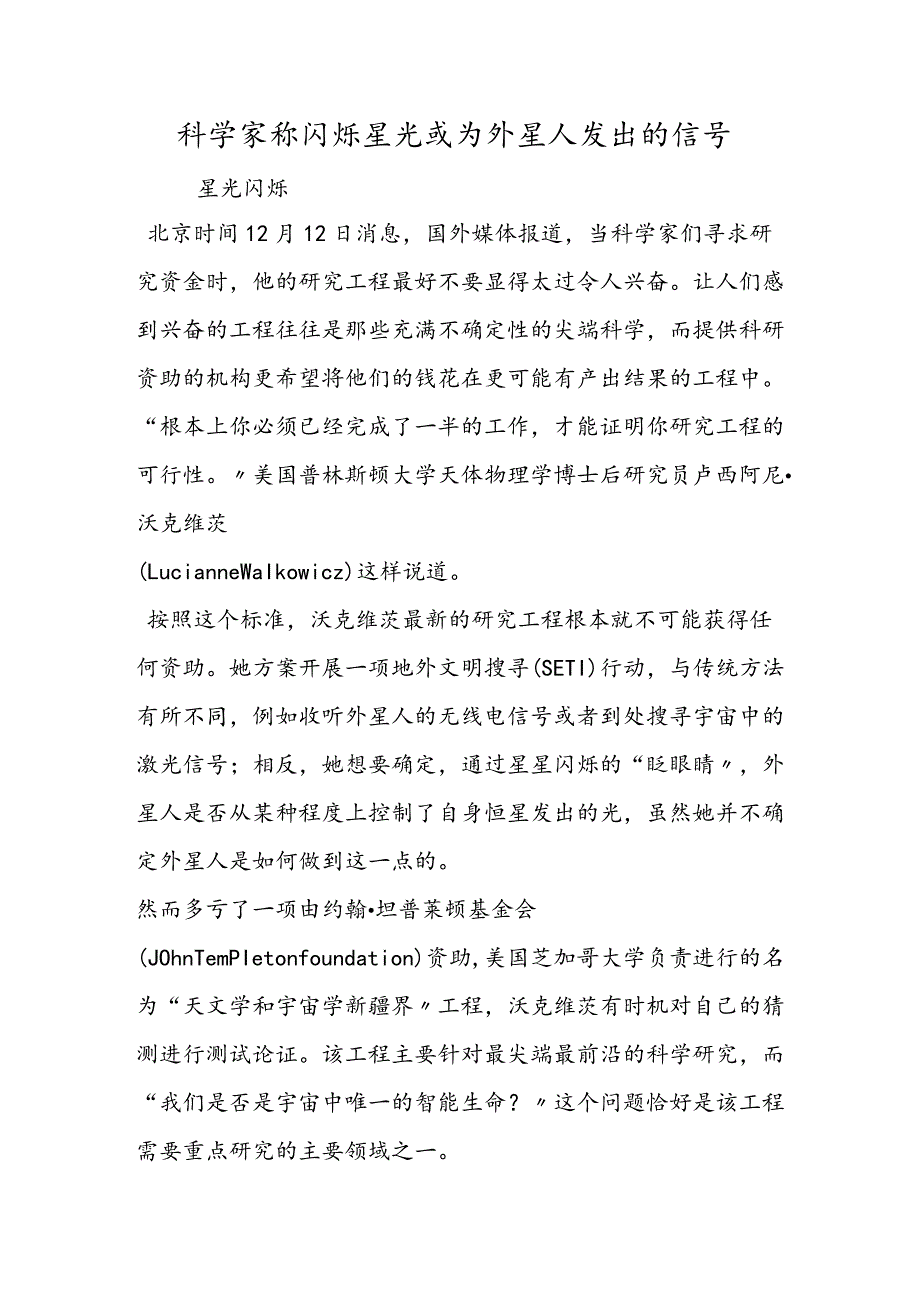 科学家称闪烁星光或为外星人发出的信号

星光闪烁

北京时间12月12日消息，国外媒体报道，当科学家们寻求研究资金时，他的研究工程最好不要显得太过令人兴奋。让人们感到兴奋的工程往往是那些充满不确定性的尖端科学，而提供科研资助的机构更希望将他们的钱花在更可能有产出结果的工程中。“根本上你必须已经完成了一半的工作，才能证明你研究工程的可行性。〃美国普林斯顿大学天体物理学博士后研究员卢西阿尼•沃克维茨

(LucianneWalkowicz)这样说道。

按照这个标准，沃克维茨最新的研究工程根本就不可能获得任何资助。她方案开展一项地外文明搜寻(SETI)行动，与传统方法有所不同，例如收听外星人的无线电信号或者到处搜寻宇宙中的激光信号；相反，她想要确定，通过星星闪烁的“眨眼睛〃，外星人是否从某种程度上控制了自身恒星发出的光，虽然她并不确定外星人是如何做到这一点的。

然而多亏了一项由约翰•坦普莱顿基金会

(JOhnTemPletonfoundation)资助，美国芝加哥大学负责进行的名为“天文学和宇宙学新疆界〃工程，沃克维茨有时机对自己的猜测进行测试论证。该工程主要针对最尖端最前沿的科学研究，而“我们是否是宇宙中唯一的智能生命？〃这个问题恰好是该工程需要重点研究的主要领域之一。